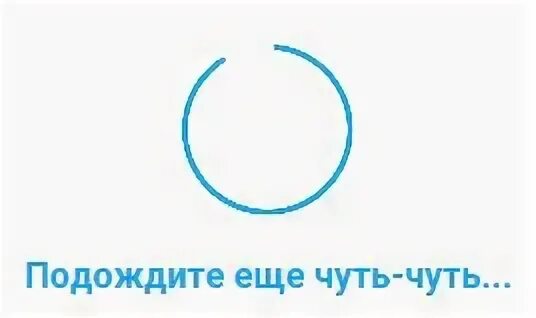 Подождите еще чуть-чуть...